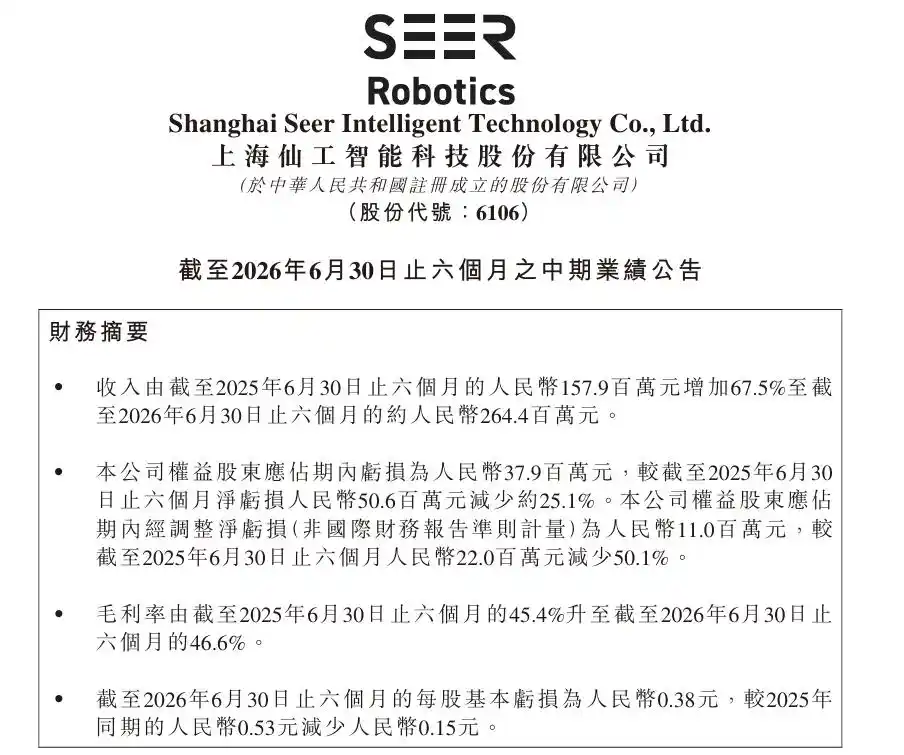 SEER
Robotics
Shanghai Seer Intelligent Technology Co., Ltd.
上海仙工智能科技股份有限公司
(於中華人民共和國註冊成立的股份有限公司)
(股份代號:6106)

截至2026年6月30日止六個月之中期業績公告

財務摘要

• 收入由截至2025年6月30日止六個月的人民幣157.9百萬元增加67.5%至截至2026年6月30日止六個月的約人民幣264.4百萬元。

• 本公司權益股東應佔期內虧損為人民幣37.9百萬元,較截至2025年6月30日止六個月淨虧損人民幣50.6百萬元減少約25.1%。本公司權益股東應佔期內經調整淨虧損(非國際財務報告準則計量)為人民幣11.0百萬元,較截至2025年6月30日止六個月人民幣22.0百萬元減少50.1%。

• 毛利率由截至2025年6月30日止六個月的45.4%升至截至2026年6月30日止六個月的46.6%。

• 截至2026年6月30日止六個月的每股基本虧損為人民幣0.38元,較2025年同期的人民幣0.53元減少人民幣0.15元。